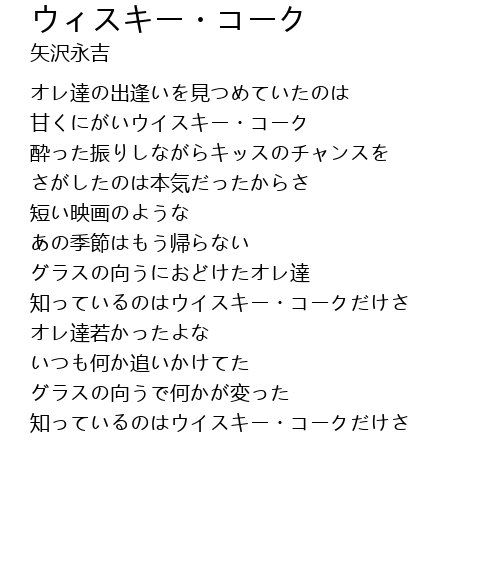 ウィスキー・コーク
矢沢永吉

オレ達の出逢いを見つめていたのは
甘くにがいウイスキー・コーク
酔った振りしながらキッスのチャンスを
さがしたのは本気だったからさ
短い映画のような
あの季節はもう帰らない
グラスの向うにおどけたオレ達
知っているのはウイスキー・コークだけさ
オレ達若かったよな
いつも何か追いかけてた
グラスの向うで何かが変った
知っているのはウイスキー・コークだけさ